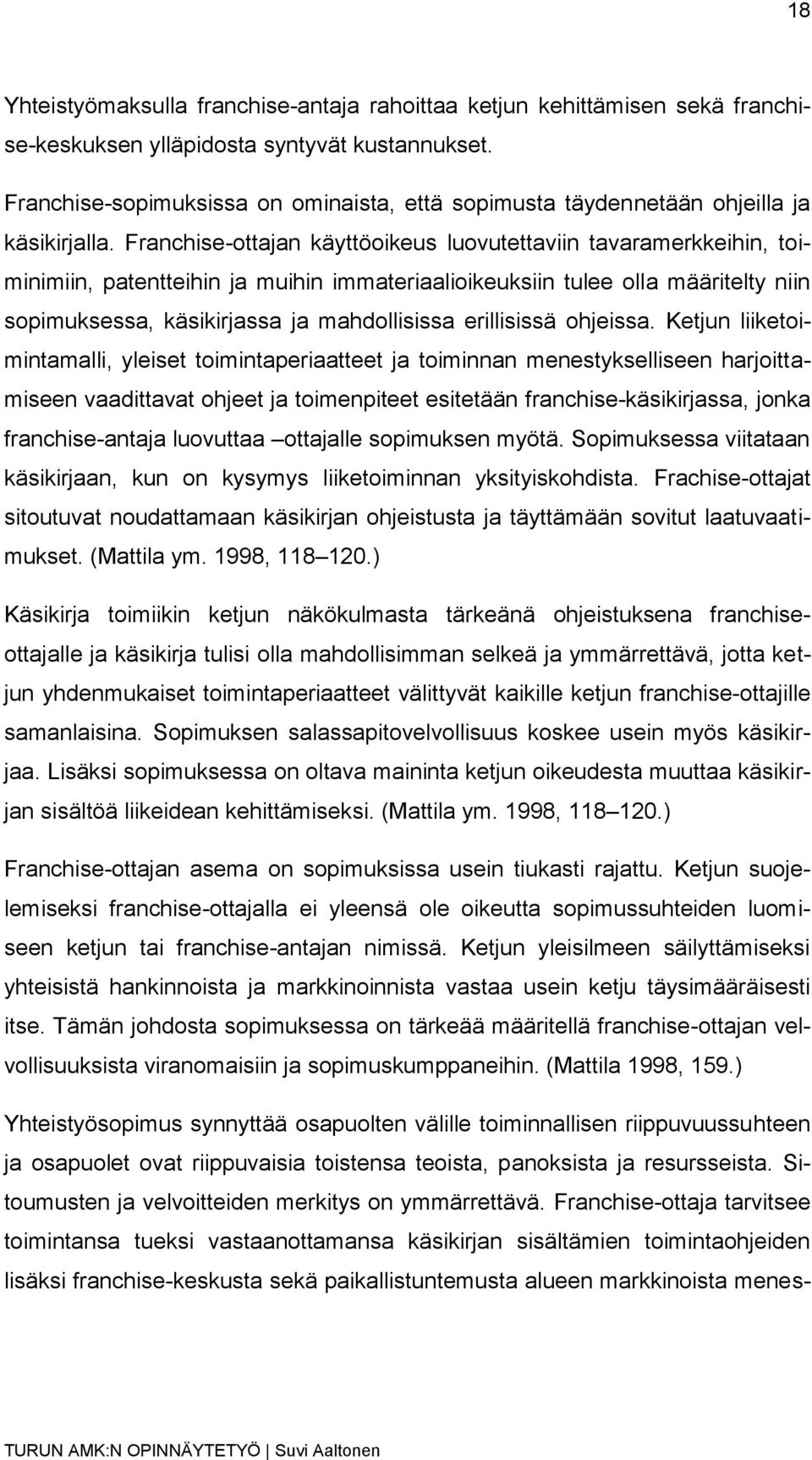 18

Yhteistyömaksulla franchise-antaja rahoittaa ketjun kehittämisen sekä franchise-keskuksen ylläpidosta syntyvät kustannukset.

Franchise-sopimuksissa on ominaista, että sopimusta täydennetään ohjeilla ja käsikirjalla. Franchise-ottajan käyttöoikeus luovutettaviin tavaramerkkeihin, toiminimiin, patentteihin ja muihin immateriaalioikeuksiin tulee olla määritelty niin sopimuksessa, käsikirjassa ja mahdollisissa erillisissä ohjeissa. Ketjun liiketoimintamalli, yleiset toimintaperiaatteet ja toiminnan menestykselliseen harjoittamiseen vaadittavat ohjeet ja toimenpiteet esitetään franchise-käsikirjassa, jonka franchise-antaja luovuttaa –ottajalle sopimuksen myötä. Sopimuksessa viitataan käsikirjaan, kun on kysymys liiketoiminnan yksityiskohdista. Frachise-ottajat sitoutuvat noudattamaan käsikirjan ohjeistusta ja täyttämään sovitut laatuvaatimukset. (Mattila ym. 1998, 118–120.)

Käsikirja toimiikin ketjun näkökulmasta tärkeänä ohjeistuksena franchise-ottajalle ja käsikirja tulisi olla mahdollisimman selkeä ja ymmärrettävä, jotta ketjun yhdenmukaiset toimintaperiaatteet välittyvät kaikille ketjun franchise-ottajille samanlaisina. Sopimuksen salassapitovelvollisuus koskee usein myös käsikirjaa. Lisäksi sopimuksessa on oltava maininta ketjun oikeudesta muuttaa käsikirjan sisältöä liikeidean kehittämiseksi. (Mattila ym. 1998, 118–120.)

Franchise-ottajan asema on sopimuksissa usein tiukasti rajattu. Ketjun suojelemiseksi franchise-ottajalla ei yleensä ole oikeutta sopimussuhteiden luomiseen ketjun tai franchise-antajan nimissä. Ketjun yleisilmeen säilyttämiseksi yhteisistä hankinnoista ja markkinoinnista vastaa usein ketju täysimääräisesti itse. Tämän johdosta sopimuksessa on tärkeää määritellä franchise-ottajan velvollisuuksista viranomaisiin ja sopimuskumppaneihin. (Mattila 1998, 159.)

Yhteistyösopimus synnyttää osapuolten välille toiminnallisen riippuvuussuhteen ja osapuolet ovat riippuvaisia toistensa teoista, panoksista ja resursseista. Sitoumusten ja velvoitteiden merkitys on ymmärrettävä. Franchise-ottaja tarvitsee toimintansa tueksi vastaanottamansa käsikirjan sisältämien toimintaohjeiden lisäksi franchise-keskusta sekä paikallistuntemusta alueen markkinoista menes-

TURUN AMK:N OPINNÄYTETYÖ | Suvi Aaltonen